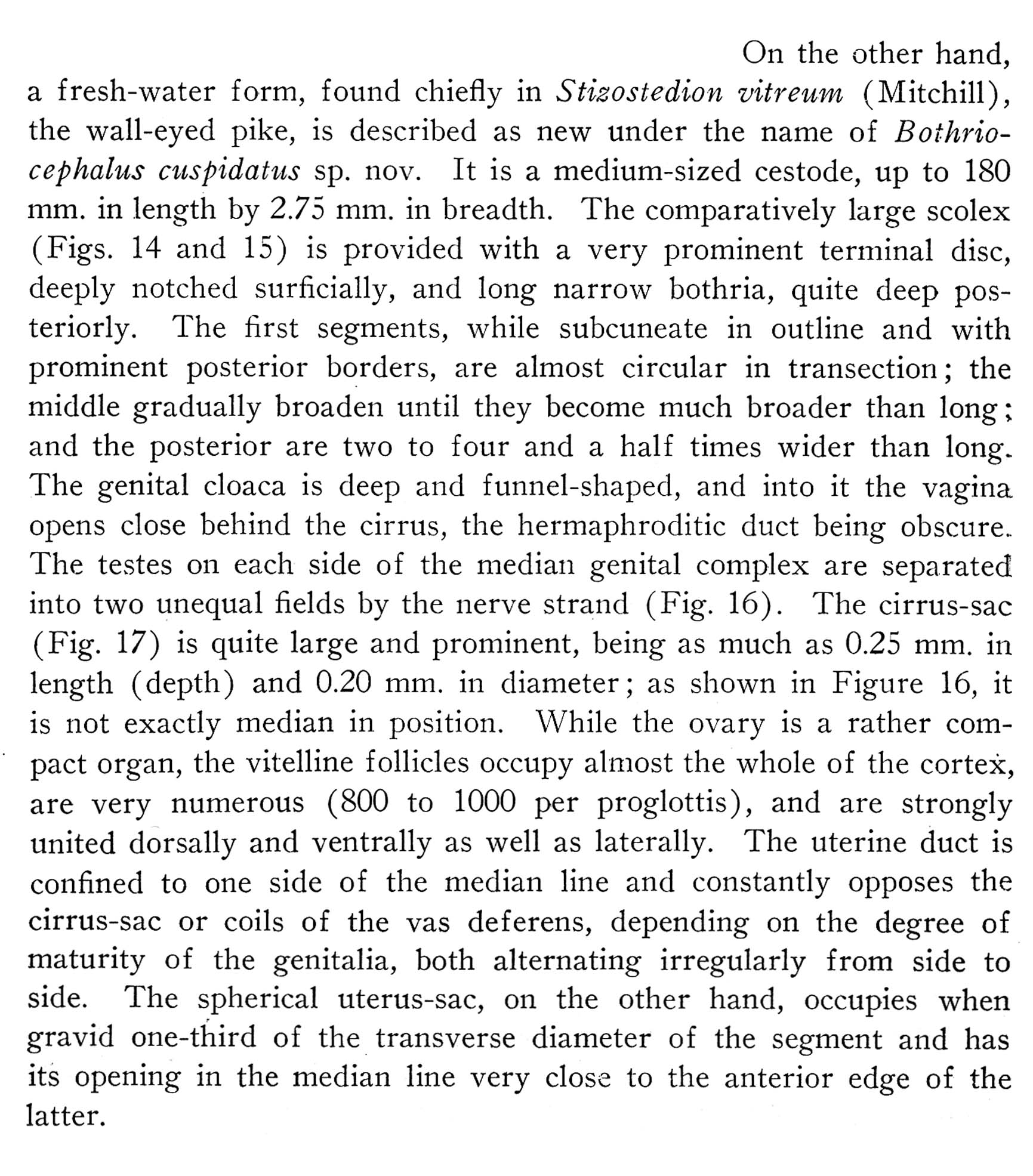 On the other hand, a fresh-water form, found chiefly in Stizostedion vitreum (Mitchill), the wall-eyed pike, is described as new under the name of Bothriocephalus cuspidatus sp. nov. It is a medium-sized cestode, up to 180 mm. in length by 2.75 mm. in breadth. The comparatively large scolex (Figs. 14 and 15) is provided with a very prominent terminal disc, deeply notched surficially, and long narrow bothria, quite deep posteriorly. The first segments, while subcuneate in outline and with prominent posterior borders, are almost circular in transection; the middle gradually broaden until they become much broader than long; and the posterior are two to four and a half times wider than long. The genital cloaca is deep and funnel-shaped, and into it the vagina opens close behind the cirrus, the hermaphroditic duct being obscure. The testes on each side of the median genital complex are separated into two unequal fields by the nerve strand (Fig. 16). The cirrus-sac (Fig. 17) is quite large and prominent, being as much as 0.25 mm. in length (depth) and 0.20 mm. in diameter; as shown in Figure 16, it is not exactly median in position. While the ovary is a rather compact organ, the vitelline follicles occupy almost the whole of the cortex, are very numerous (800 to 1000 per proglottis), and are strongly united dorsally and ventrally as well as laterally. The uterine duct is confined to one side of the median line and constantly opposes the cirrus-sac or coils of the vas deferens, depending on the degree of maturity of the genitalia, both alternating irregularly from side to side. The spherical uterus-sac, on the other hand, occupies when gravid one-third of the transverse diameter of the segment and has its opening in the median line very close to the anterior edge of the latter.